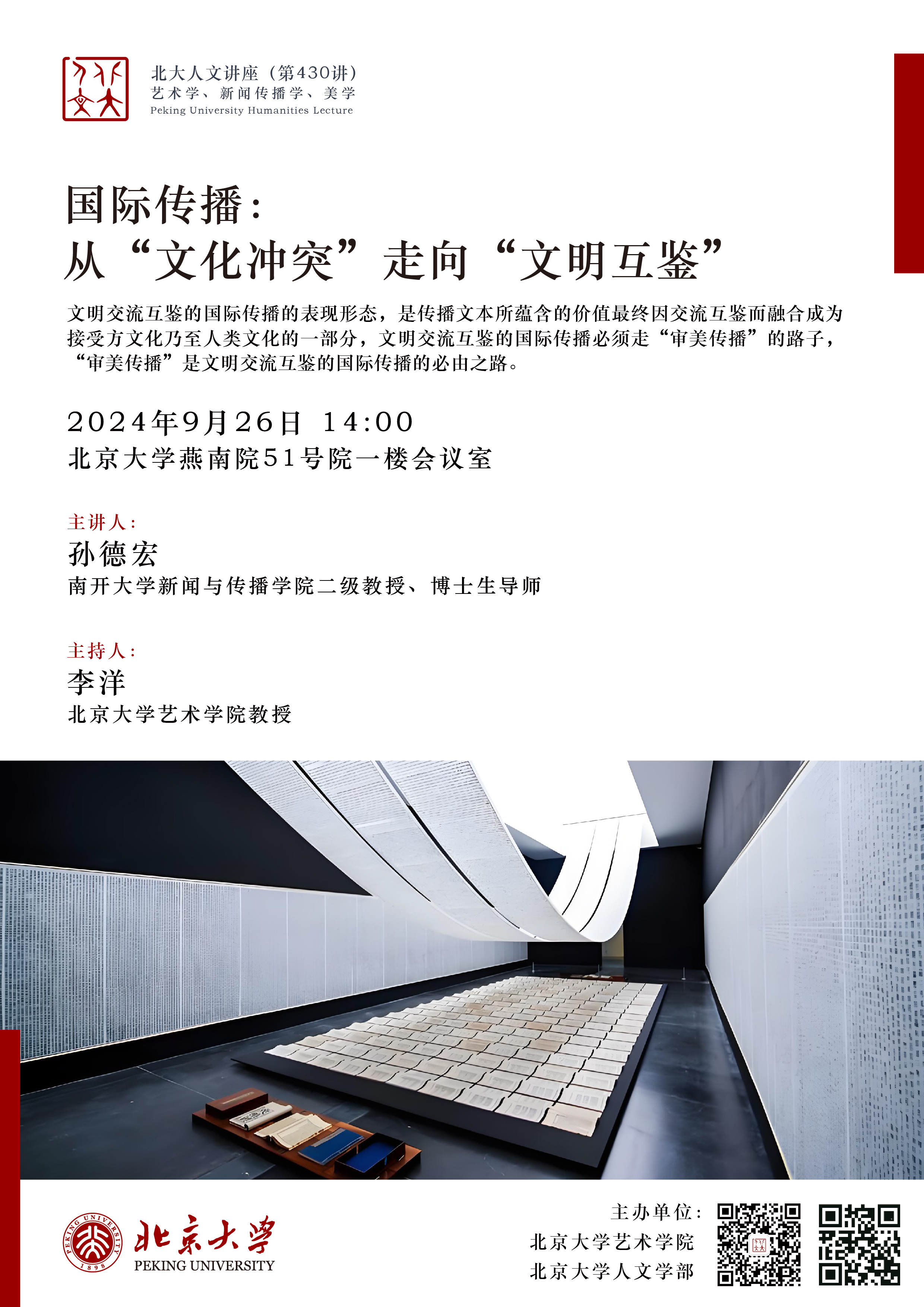 北大人文讲座（第430讲）
艺术学、新闻传播学、美学
Peking University Humanities Lecture

国际传播：
从“文化冲突”走向“文明互鉴”

文明交流互鉴的国际传播的表现形态，是传播文本所蕴含的价值最终因交流互鉴而融合成为接受方文化乃至人类文化的一部分，文明交流互鉴的国际传播必须走“审美传播”的路子，“审美传播”是文明交流互鉴的国际传播的必由之路。

2024年9月26日 14:00
北京大学燕南院51号院一楼会议室

主讲人：
孙德宏
南开大学新闻与传播学院二级教授、博士生导师

主持人：
李洋
北京大学艺术学院教授

PEKING UNIVERSITY 1898
北京大学
PEKING UNIVERSITY

主办单位：
北京大学艺术学院
北京大学人文学部